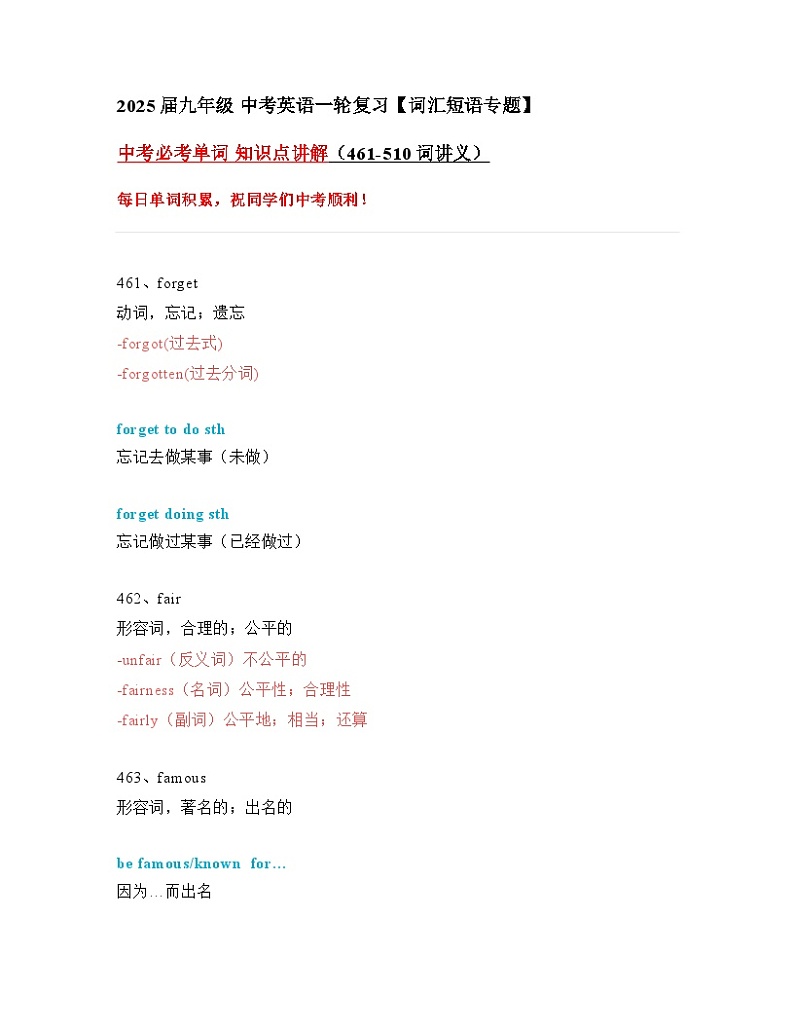 2025届九年级 中考英语一轮复习【词汇短语专题】

中考必考单词 知识点讲解（461-510词讲义）

每日单词积累，祝同学们中考顺利！

461、forget
动词，忘记；遗忘
-forgot(过去式)
-forgotten(过去分词)

forget to do sth
忘记去做某事（未做）

forget doing sth
忘记做过某事（已经做过）

462、fair
形容词，合理的；公平的
-unfair（反义词）不公平的
-fairness（名词）公平性；合理性
-fairly（副词）公平地；相当；还算

463、famous
形容词，著名的；出名的

be famous/known for...
因为...而出名